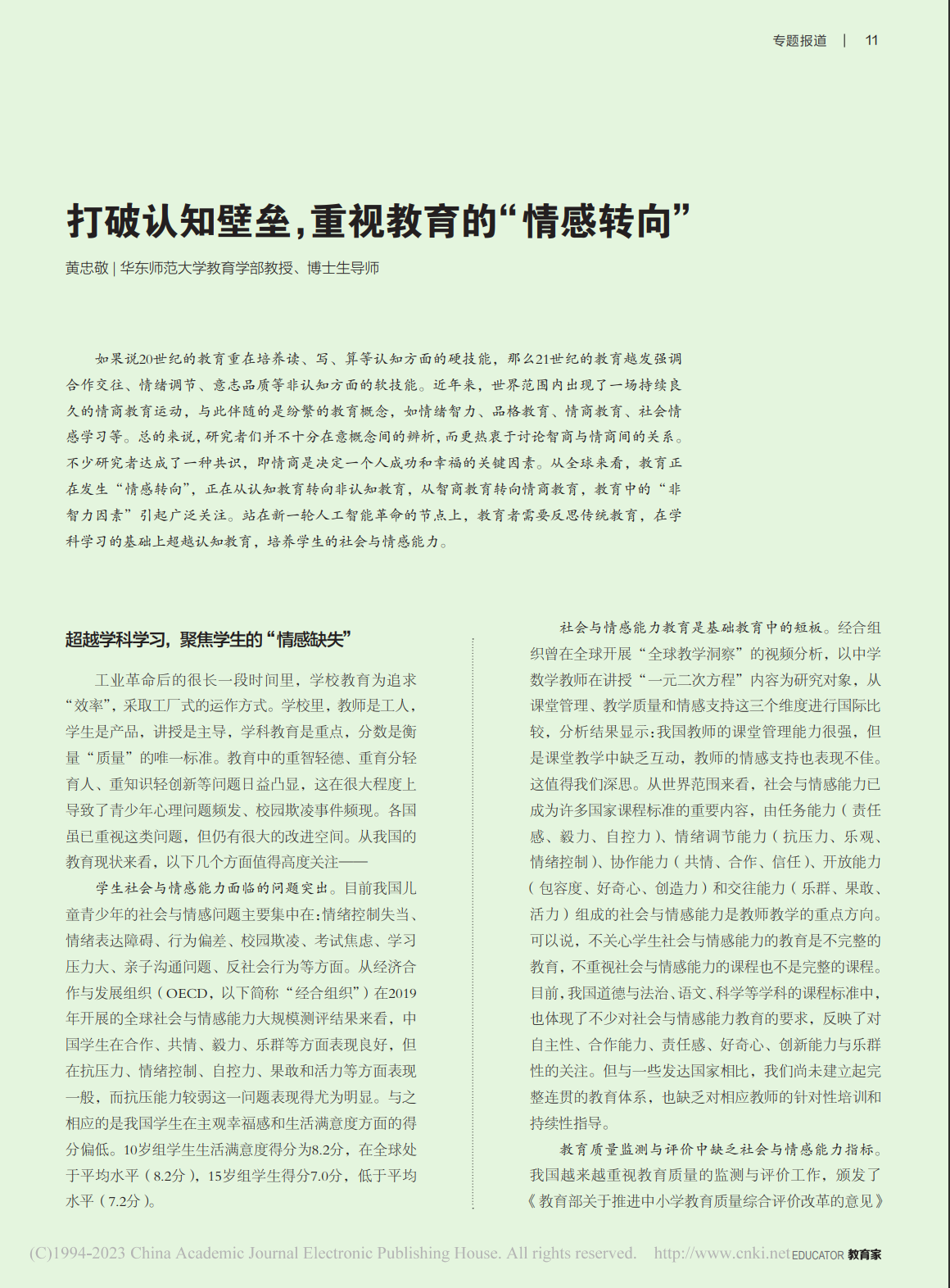 专题报道 | 11

打破认知壁垒，重视教育的“情感转向”

黄忠敬 | 华东师范大学教育学部教授、博士生导师

如果说20世纪的教育重在培养读、写、算等认知方面的硬技能，那么21世纪的教育越发强调合作交往、情绪调节、意志品质等非认知方面的软技能。近年来，世界范围内出现了一场持续良久的情商教育运动，与此伴随的是纷繁的教育概念，如情绪智力、品格教育、情商教育、社会情感学习等。总的来说，研究者们并不十分在意概念间的辨析，而更热衷于讨论智商与情商间的关系。不少研究者达成了一种共识，即情商是决定一个人成功和幸福的关键因素。从全球来看，教育正在发生“情感转向”，正在从认知教育转向非认知教育，从智商教育转向情商教育，教育中的“非智力因素”引起广泛关注。站在新一轮人工智能革命的节点上，教育者需要反思传统教育，在学科学习的基础上超越认知教育，培养学生的社会与情感能力。

超越学科学习，聚焦学生的“情感缺失”

工业革命后的很长一段时间里，学校教育为追求“效率”，采取工厂式的运作方式。学校里，教师是工人，学生是产品，讲授是主导，学科教育是重点，分数是衡量“质量”的唯一标准。教育中的重智轻德、重育分轻育人、重知识轻创新等问题日益凸显，这在很大程度上导致了青少年心理问题频发、校园欺凌事件频现。各国虽已重视这类问题，但仍有很大的改进空间。从我国的教育现状来看，以下几个方面值得高度关注——

学生社会与情感能力面临的问题突出。目前我国儿童青少年的社会与情感问题主要集中在：情绪控制失当、情绪表达障碍、行为偏差、校园欺凌、考试焦虑、学习压力大、亲子沟通问题、反社会行为等方面。从经济合作与发展组织（OECD，以下简称“经合组织”）在2019年开展的全球社会与情感能力大规模测评结果来看，中国学生在合作、共情、毅力、乐群等方面表现良好，但在抗压力、情绪控制、自控力、果敢和活力等方面表现一般，而抗压能力较弱这一问题表现得尤为明显。与之相应的是我国学生在主观幸福感和生活满意度方面的得分偏低。10岁组学生生活满意度得分为8.2分，在全球处于平均水平（8.2分），15岁组学生得分7.0分，低于平均水平（7.2分）。

社会与情感能力教育是基础教育中的短板。经合组织曾在全球开展“全球教学洞察”的视频分析，以中学数学教师在讲授“一元二次方程”内容为研究对象，从课堂管理、教学质量和情感支持这三个维度进行国际比较，分析结果显示：我国教师的课堂管理能力很强，但是课堂教学中缺乏互动，教师的情感支持也表现不佳。这值得我们深思。从世界范围来看，社会与情感能力已成为许多国家课程标准的重要内容，由任务能力（责任感、毅力、自控力）、情绪调节能力（抗压力、乐观、情绪控制）、协作能力（共情、合作、信任）、开放能力（包容度、好奇心、创造力）和交往能力（乐群、果敢、活力）组成的社会与情感能力是教师教学的重点方向。可以说，不关心学生社会与情感能力的教育是不完整的教育，不重视社会与情感能力的课程也不是完整的课程。目前，我国道德与法治、语文、科学等学科的课程标准中，也体现了不少对社会与情感能力教育的要求，反映了对自主性、合作能力、责任感、好奇心、创新能力与乐群性的关注。但与一些发达国家相比，我们尚未建立起完整连贯的教育体系，也缺乏对相应教师的针对性培训和持续性指导。

教育质量监测与评价中缺乏社会与情感能力指标。我国越来越重视教育质量的监测与评价工作，颁发了《教育部关于推进中小学教育质量综合评价改革的意见》

(C)1994-2023 China Academic Journal Electronic Publishing House. All rights reserved. http://www.cnki.net EDUCATOR 教育家